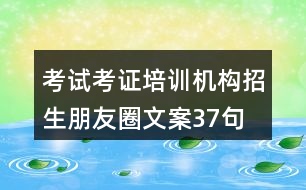 考试考证培训机构招生朋友圈文案37句